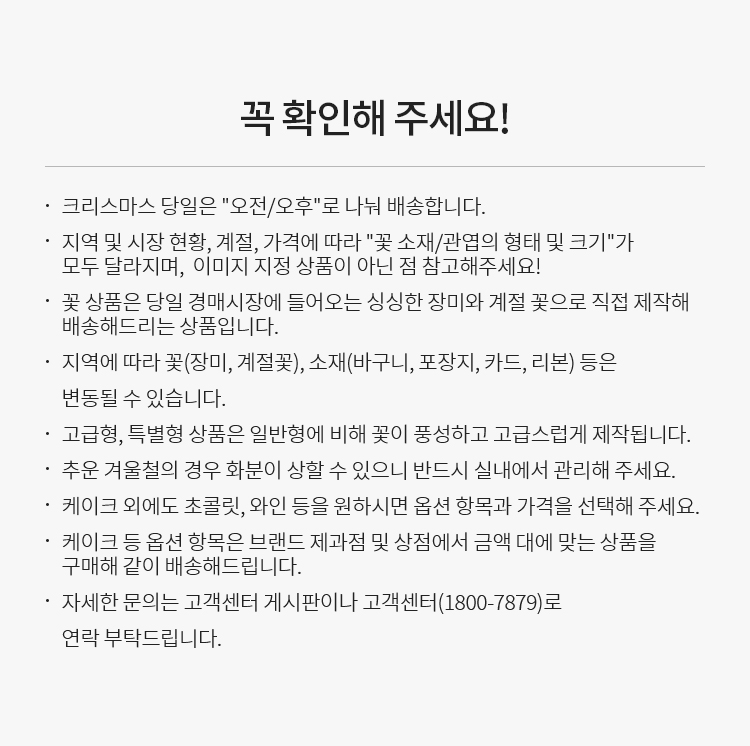 꼭 확인해 주세요!

· 크리스마스 당일은 "오전/오후"로 나눠 배송합니다.

· 지역 및 시장 현황, 계절, 가격에 따라 "꽃 소재/관엽의 형태 및 크기"가 모두 달라지며, 이미지 지정 상품이 아닌 점 참고해주세요!

· 꽃 상품은 당일 경매시장에 들어오는 싱싱한 장미와 계절 꽃으로 직접 제작해 배송해드리는 상품입니다.

· 지역에 따라 꽃(장미, 계절꽃), 소재(바구니, 포장지, 카드, 리본) 등은 변동될 수 있습니다.

· 고급형, 특별형 상품은 일반형에 비해 꽃이 풍성하고 고급스럽게 제작됩니다.

· 추운 겨울철의 경우 화분이 상할 수 있으니 반드시 실내에서 관리해 주세요.

· 케이크 외에도 초콜릿, 와인 등을 원하시면 옵션 항목과 가격을 선택해 주세요.

· 케이크 등 옵션 항목은 브랜드 제과점 및 상점에서 금액 대에 맞는 상품을 구매해 같이 배송해드립니다.

· 자세한 문의는 고객센터 게시판이나 고객센터(1800-7879)로 연락 부탁드립니다.